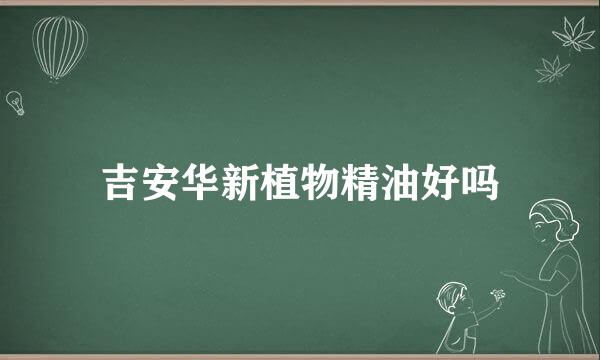 吉安华新植物精油好吗